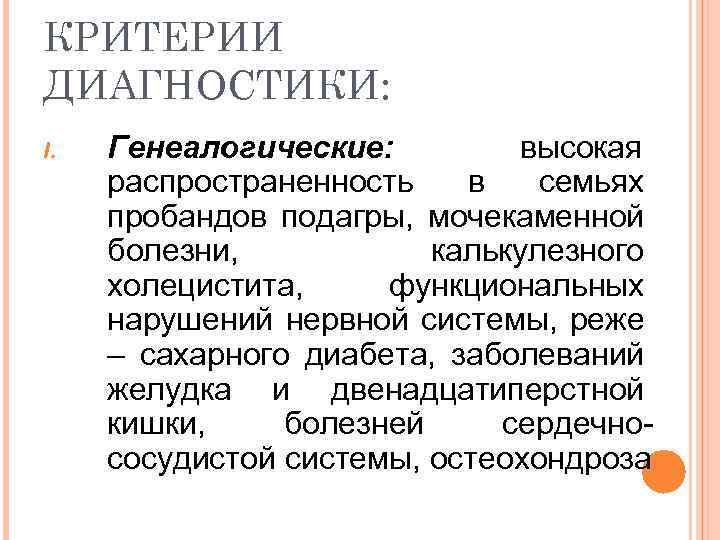 КРИТЕРИИ ДИАГНОСТИКИ:

I. Генеалогические: высокая распространенность в семьях пробандов подагры, мочекаменной болезни, калькулезного холецистита, функциональных нарушений нервной системы, реже – сахарного диабета, заболеваний желудка и двенадцатиперстной кишки, болезней сердечно-сосудистой системы, остеохондроза